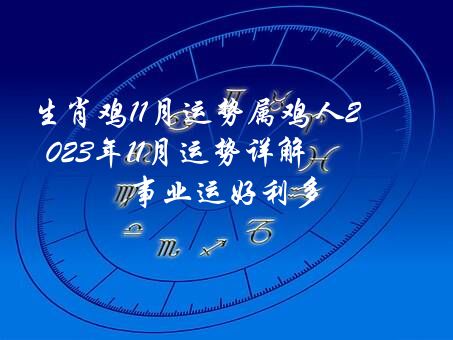 生肖鸡11月运势属鸡人2023年11月运势详解

事业运好利多